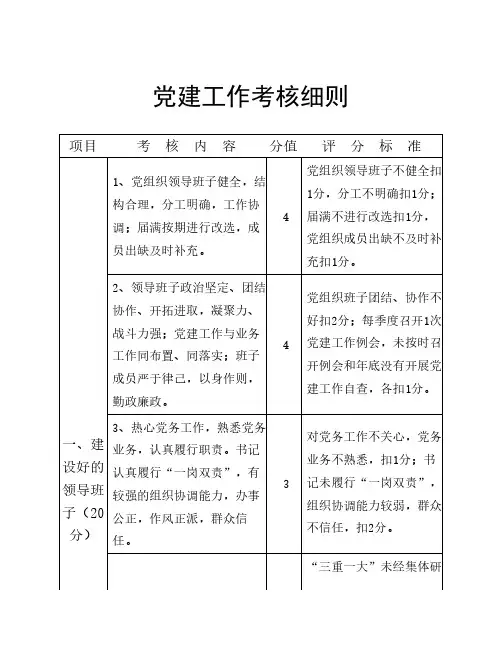 党建工作考核细则

| 项目 | 考 核 内 容 | 分值 | 评 分 标 准 |
|---|---|---|---|
| 一、建设好的领导班子（20分） | 1、党组织领导班子健全，结构合理，分工明确，工作协调；届满按期进行改选，成员出缺及时补充。 | 4 | 党组织领导班子不健全扣1分，分工不明确扣1分；届满不进行改选扣1分，党组织成员出缺不及时补充扣1分。 |
| | 2、领导班子政治坚定、团结协作、开拓进取，凝聚力、战斗力强；党建工作与业务工作同布置、同落实；班子成员严于律己，以身作则，勤政廉政。 | 4 | 党组织班子团结、协作不好扣2分；每季度召开1次党建工作例会，未按时召开例会和年底没有开展党建工作自查，各扣1分。 |
| | 3、热心党务工作，熟悉党务业务，认真履行职责。书记认真履行“一岗双责”，有较强的组织协调能力，办事公正，作风正派，群众信任。 | 3 | 对党务工作不关心，党务业务不熟悉，扣1分；书记未履行“一岗双责”，组织协调能力较弱，群众不信任，扣2分。 |
| | | | “三重一大”未经集体研 |